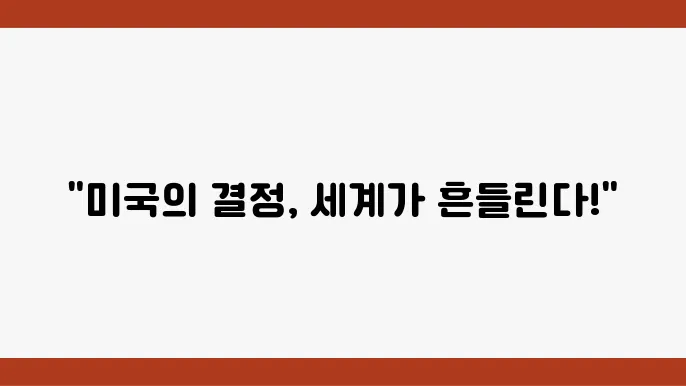 "미국의 결정, 세계가 흔들린다!"